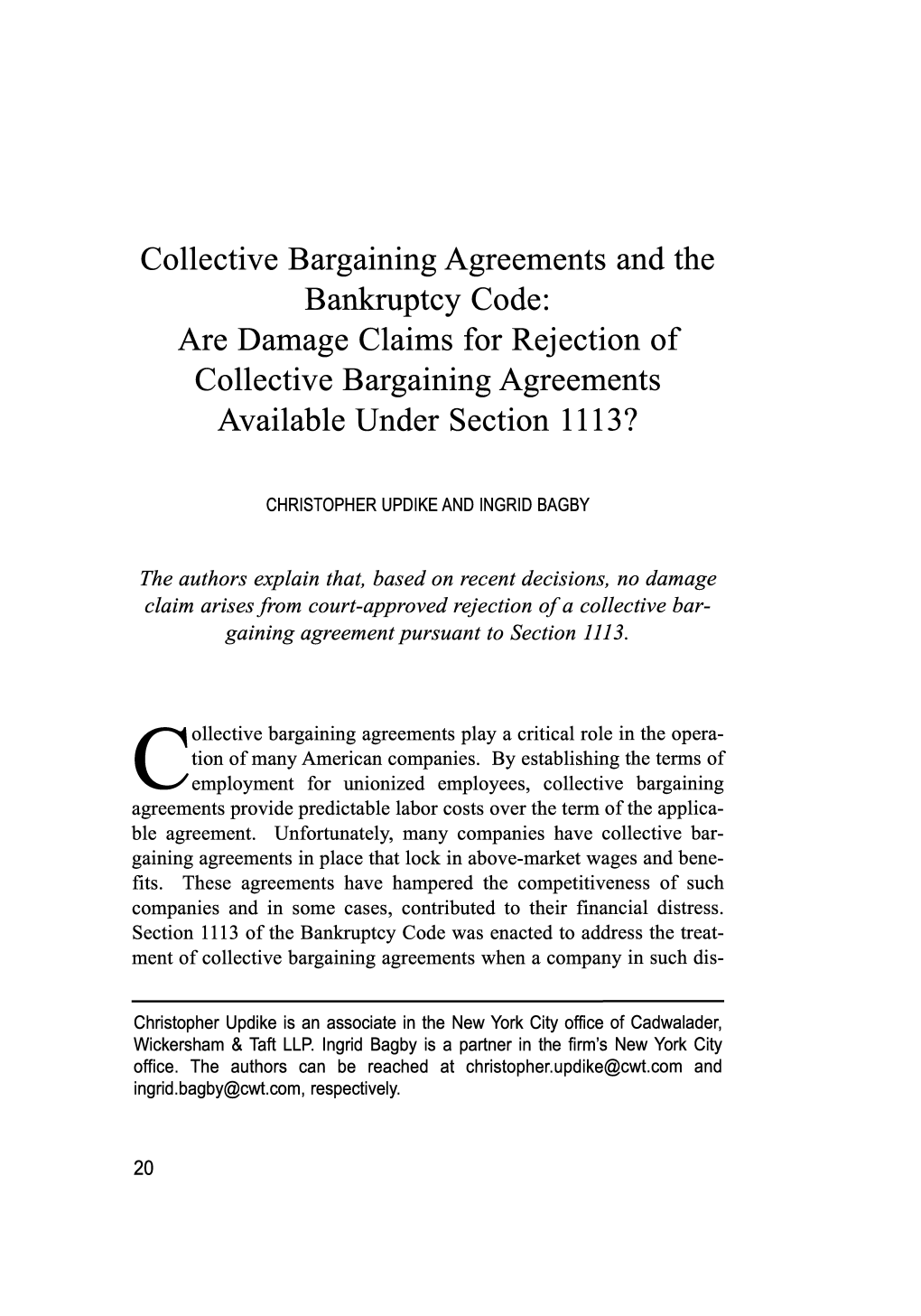 Collective Bargaining Agreements and the Bankruptcy Code:
Are Damage Claims for Rejection of Collective Bargaining Agreements Available Under Section 1113?

CHRISTOPHER UPDIKE AND INGRID BAGBY

The authors explain that, based on recent decisions, no damage claim arises from court-approved rejection of a collective bargaining agreement pursuant to Section 1113.

Collective bargaining agreements play a critical role in the operation of many American companies. By establishing the terms of employment for unionized employees, collective bargaining agreements provide predictable labor costs over the term of the applicable agreement. Unfortunately, many companies have collective bargaining agreements in place that lock in above-market wages and benefits. These agreements have hampered the competitiveness of such companies and in some cases, contributed to their financial distress. Section 1113 of the Bankruptcy Code was enacted to address the treatment of collective bargaining agreements when a company in such dis-

Christopher Updike is an associate in the New York City office of Cadwalader, Wickersham & Taft LLP. Ingrid Bagby is a partner in the firm's New York City office. The authors can be reached at christopher.updike@cwt.com and ingrid.bagby@cwt.com, respectively.

20